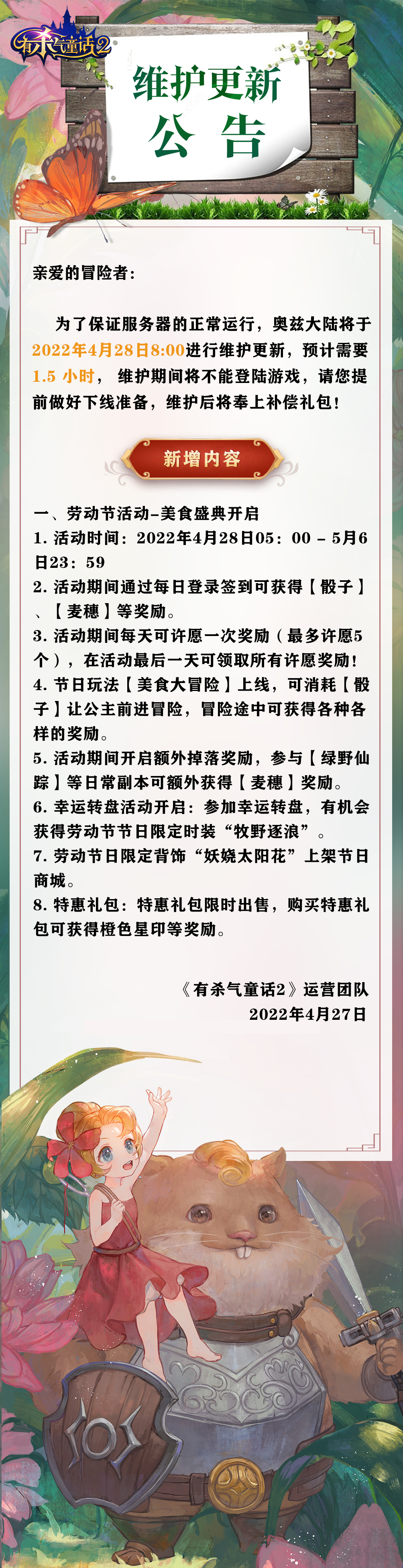 有杀气童话2

维护更新
公 告

亲爱的冒险者：

为了保证服务器的正常运行，奥兹大陆将于2022年4月28日8:00进行维护更新，预计需要1.5 小时， 维护期间将不能登陆游戏，请您提前做好下线准备，维护后将奉上补偿礼包！

新增内容

一、劳动节活动-美食盛典开启
1. 活动时间：2022年4月28日05：00 – 5月6日23：59
2. 活动期间通过每日登录签到可获得【骰子】、【麦穗】等奖励。
3. 活动期间每天可许愿一次奖励（最多许愿5个），在活动最后一天可领取所有许愿奖励！
4. 节日玩法【美食大冒险】上线，可消耗【骰子】让公主前进冒险，冒险途中可获得各种各样的奖励。
5. 活动期间开启额外掉落奖励，参与【绿野仙踪】等日常副本可额外获得【麦穗】奖励。
6. 幸运转盘活动开启：参加幸运转盘，有机会获得劳动节节日限定时装“牧野逐浪”。
7. 劳动节日限定背饰“妖娆太阳花”上架节日商城。
8. 特惠礼包：特惠礼包限时出售，购买特惠礼包可获得橙色星印等奖励。

《有杀气童话2》运营团队
2022年4月27日